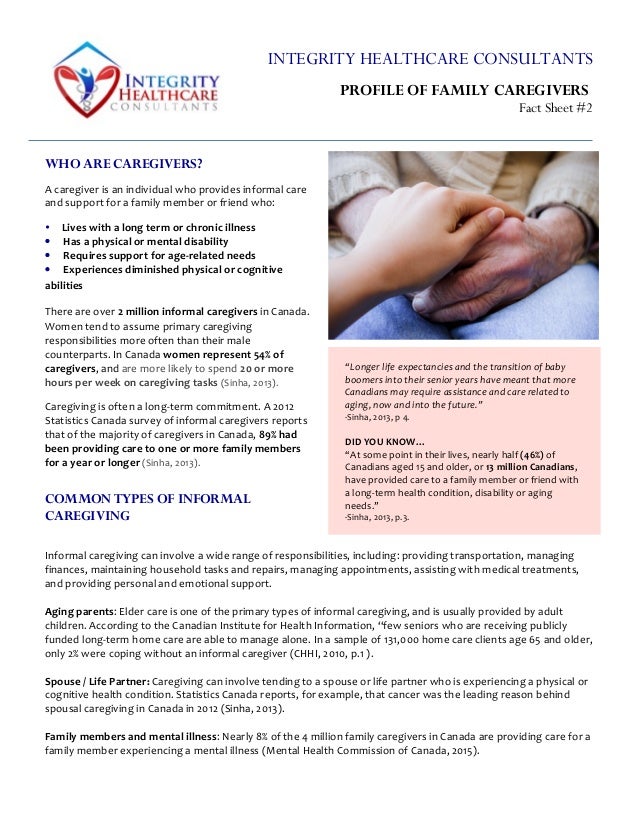 INTEGRITY HEALTHCARE CONSULTANTS

INTEGRITY HEALTHCARE CONSULTANTS

PROFILE OF FAMILY CAREGIVERS
Fact Sheet #2

WHO ARE CAREGIVERS?

A caregiver is an individual who provides informal care and support for a family member or friend who:

• Lives with a long term or chronic illness
• Has a physical or mental disability
• Requires support for age-related needs
• Experiences diminished physical or cognitive abilities

There are over 2 million informal caregivers in Canada. Women tend to assume primary caregiving responsibilities more often than their male counterparts. In Canada women represent 54% of caregivers, and are more likely to spend 20 or more hours per week on caregiving tasks (Sinha, 2013).

Caregiving is often a long-term commitment. A 2012 Statistics Canada survey of informal caregivers reports that of the majority of caregivers in Canada, 89% had been providing care to one or more family members for a year or longer (Sinha, 2013).

COMMON TYPES OF INFORMAL CAREGIVING

"Longer life expectancies and the transition of baby boomers into their senior years have meant that more Canadians may require assistance and care related to aging, now and into the future."
-Sinha, 2013, p 4.

DID YOU KNOW...
"At some point in their lives, nearly half (46%) of Canadians aged 15 and older, or 13 million Canadians, have provided care to a family member or friend with a long-term health condition, disability or aging needs."
-Sinha, 2013, p.3.

Informal caregiving can involve a wide range of responsibilities, including: providing transportation, managing finances, maintaining household tasks and repairs, managing appointments, assisting with medical treatments, and providing personal and emotional support.

Aging parents: Elder care is one of the primary types of informal caregiving, and is usually provided by adult children. According to the Canadian Institute for Health Information, "few seniors who are receiving publicly funded long-term home care are able to manage alone. In a sample of 131,000 home care clients age 65 and older, only 2% were coping without an informal caregiver (CHHI, 2010, p.1).

Spouse / Life Partner: Caregiving can involve tending to a spouse or life partner who is experiencing a physical or cognitive health condition. Statistics Canada reports, for example, that cancer was the leading reason behind spousal caregiving in Canada in 2012 (Sinha, 2013).

Family members and mental illness: Nearly 8% of the 4 million family caregivers in Canada are providing care for a family member experiencing a mental illness (Mental Health Commission of Canada, 2015).